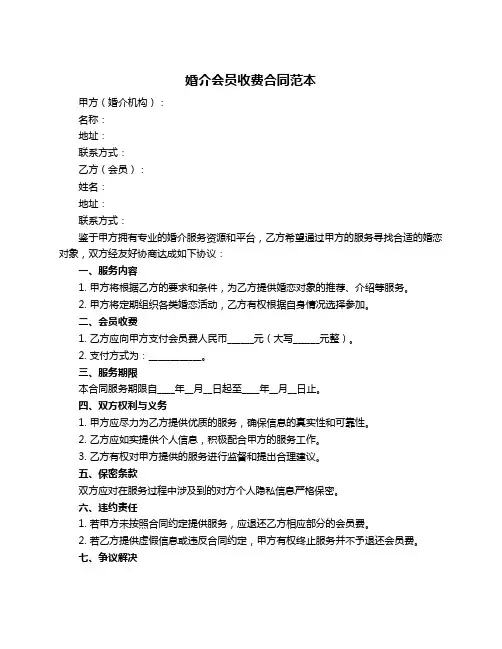 婚介会员收费合同范本

甲方（婚介机构）：

名称：

地址：

联系方式：

乙方（会员）：

姓名：

地址：

联系方式：

鉴于甲方拥有专业的婚介服务资源和平台，乙方希望通过甲方的服务寻找合适的婚恋对象，双方经友好协商达成如下协议：

一、服务内容

1. 甲方将根据乙方的要求和条件，为乙方提供婚恋对象的推荐、介绍等服务。

2. 甲方将定期组织各类婚恋活动，乙方有权根据自身情况选择参加。

二、会员收费

1. 乙方应向甲方支付会员费人民币______元（大写______元整）。

2. 支付方式为：____________。

三、服务期限

本合同服务期限自____年__月__日起至____年__月__日止。

四、双方权利与义务

1. 甲方应尽力为乙方提供优质的服务，确保信息的真实性和可靠性。

2. 乙方应如实提供个人信息，积极配合甲方的服务工作。

3. 乙方有权对甲方提供的服务进行监督和提出合理建议。

五、保密条款

双方应对在服务过程中涉及到的对方个人隐私信息严格保密。

六、违约责任

1. 若甲方未按照合同约定提供服务，应退还乙方相应部分的会员费。

2. 若乙方提供虚假信息或违反合同约定，甲方有权终止服务并不予退还会员费。

七、争议解决